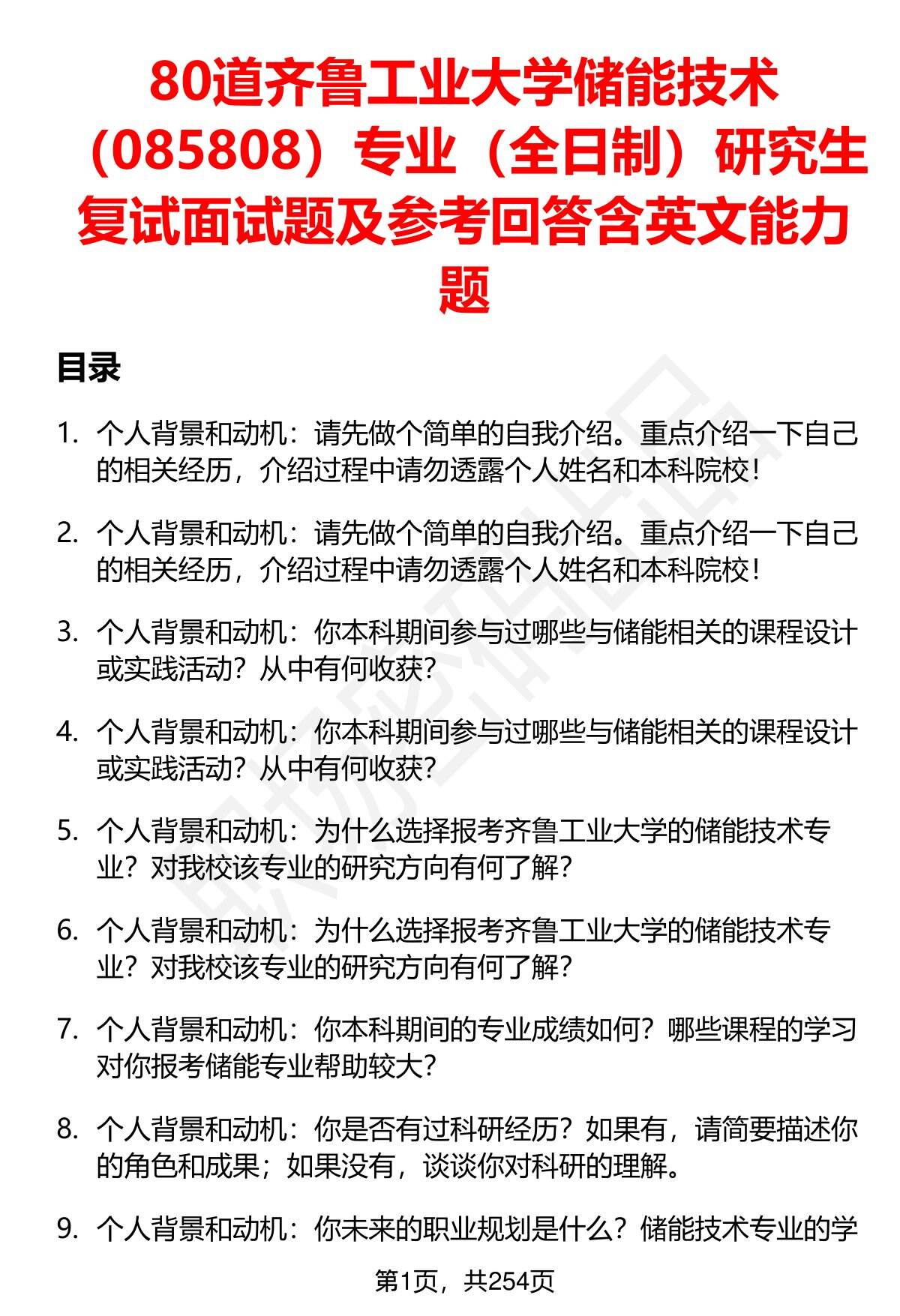 80道齐鲁工业大学储能技术（085808）专业（全日制）研究生复试面试题及参考回答含英文能力题

目录

1. 个人背景和动机：请先做个简单的自我介绍。重点介绍一下自己的相关经历，介绍过程中请勿透露个人姓名和本科院校！

2. 个人背景和动机：请先做个简单的自我介绍。重点介绍一下自己的相关经历，介绍过程中请勿透露个人姓名和本科院校！

3. 个人背景和动机：你本科期间参与过哪些与储能相关的课程设计或实践活动？从中有何收获？

4. 个人背景和动机：你本科期间参与过哪些与储能相关的课程设计或实践活动？从中有何收获？

5. 个人背景和动机：为什么选择报考齐鲁工业大学的储能技术专业？对我校该专业的研究方向有何了解？

6. 个人背景和动机：为什么选择报考齐鲁工业大学的储能技术专业？对我校该专业的研究方向有何了解？

7. 个人背景和动机：你本科期间的专业成绩如何？哪些课程的学习对你报考储能专业帮助较大？

8. 个人背景和动机：你是否有过科研经历？如果有，请简要描述你的角色和成果；如果没有，谈谈你对科研的理解。

9. 个人背景和动机：你未来的职业规划是什么？储能技术专业的学

第1页，共254页